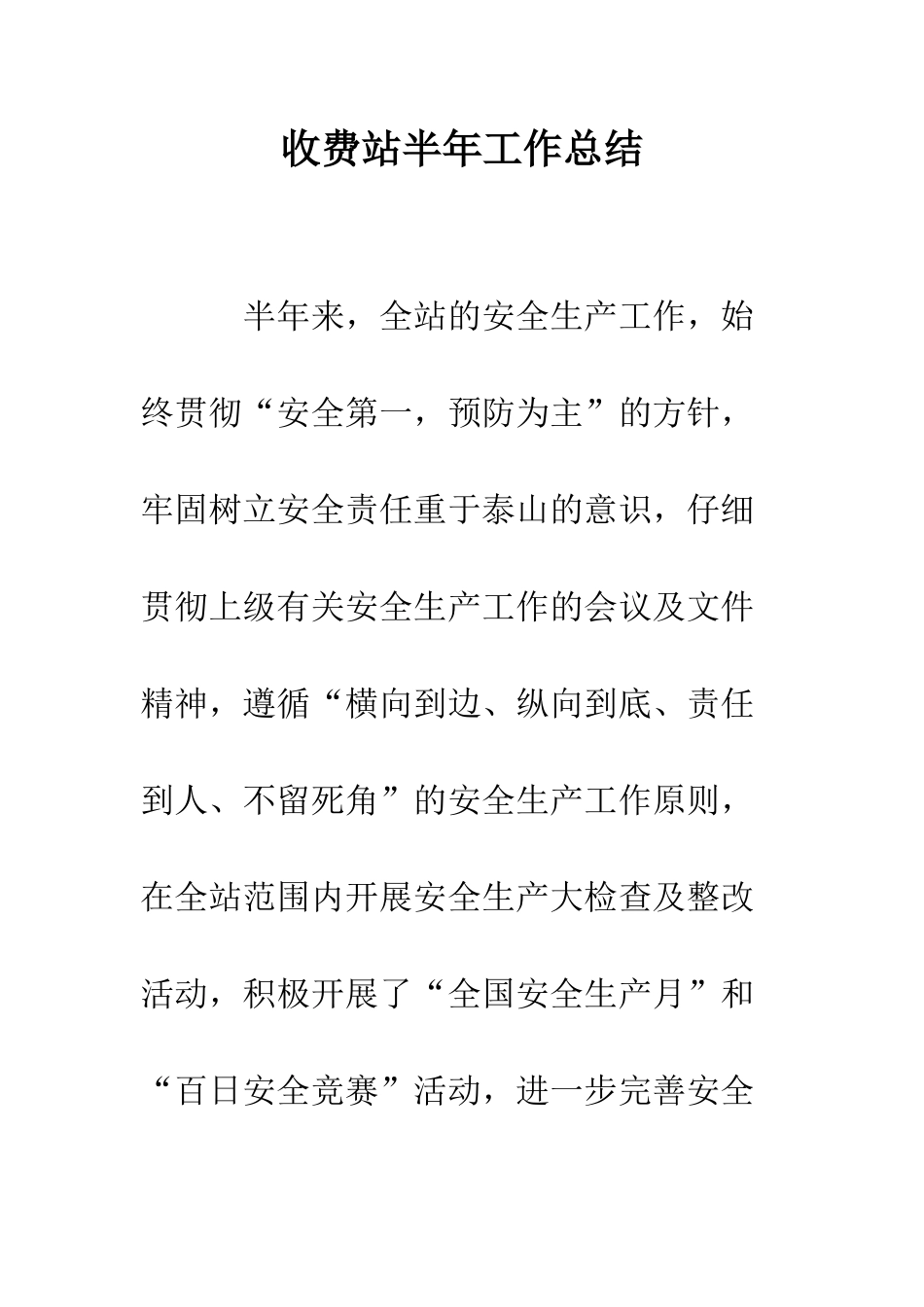 收费站半年工作总结

半年来，全站的安全生产工作，始终贯彻“安全第一，预防为主”的方针，牢固树立安全责任重于泰山的意识，仔细贯彻上级有关安全生产工作的会议及文件精神，遵循“横向到边、纵向到底、责任到人、不留死角”的安全生产工作原则，在全站范围内开展安全生产大检查及整改活动，积极开展了“全国安全生产月”和“百日安全竞赛”活动，进一步完善安全